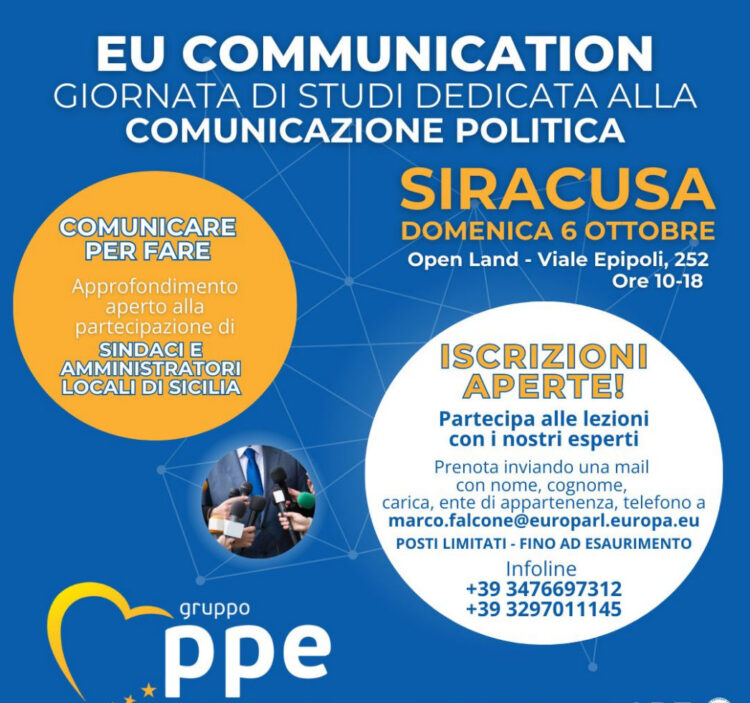 EU COMMUNICATION
GIORNATA DI STUDI DEDICATA ALLA
COMUNICAZIONE POLITICA

SIRACUSA
DOMENICA 6 OTTOBRE
Open Land - Viale Epipoli, 252
Ore 10-18

COMUNICARE PER FARE

Approfondimento aperto alla partecipazione di
SINDACI E AMMINISTRATORI LOCALI DI SICILIA

ISCRIZIONI APERTE!

Partecipa alle lezioni con i nostri esperti

Prenota inviando una mail con nome, cognome, carica, ente di appartenenza, telefono a
marco.falcone@europarl.europa.eu

POSTI LIMITATI - FINO AD ESAURIMENTO

Infoline
+39 3476697312
+39 3297011145

gruppo
ppe